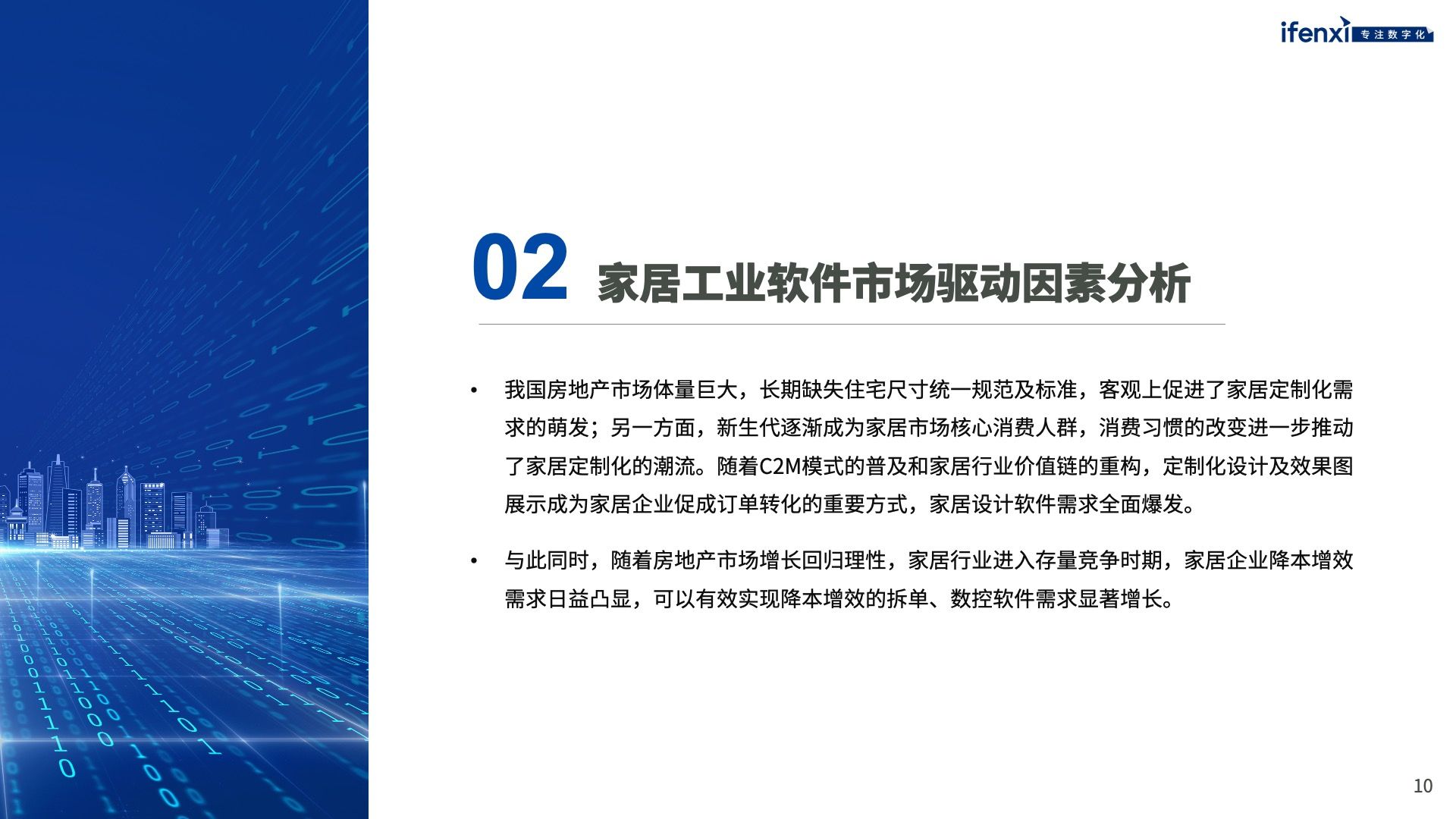 ifenxi 专注数字化

02 家居工业软件市场驱动因素分析

• 我国房地产市场体量巨大，长期缺失住宅尺寸统一规范及标准，客观上促进了家居定制化需求的萌发；另一方面，新生代逐渐成为家居市场核心消费人群，消费习惯的改变进一步推动了家居定制化的潮流。随着C2M模式的普及和家居行业价值链的重构，定制化设计及效果图展示成为家居企业促成订单转化的重要方式，家居设计软件需求全面爆发。

• 与此同时，随着房地产市场增长回归理性，家居行业进入存量竞争时期，家居企业降本增效需求日益凸显，可以有效实现降本增效的拆单、数控软件需求显著增长。

10